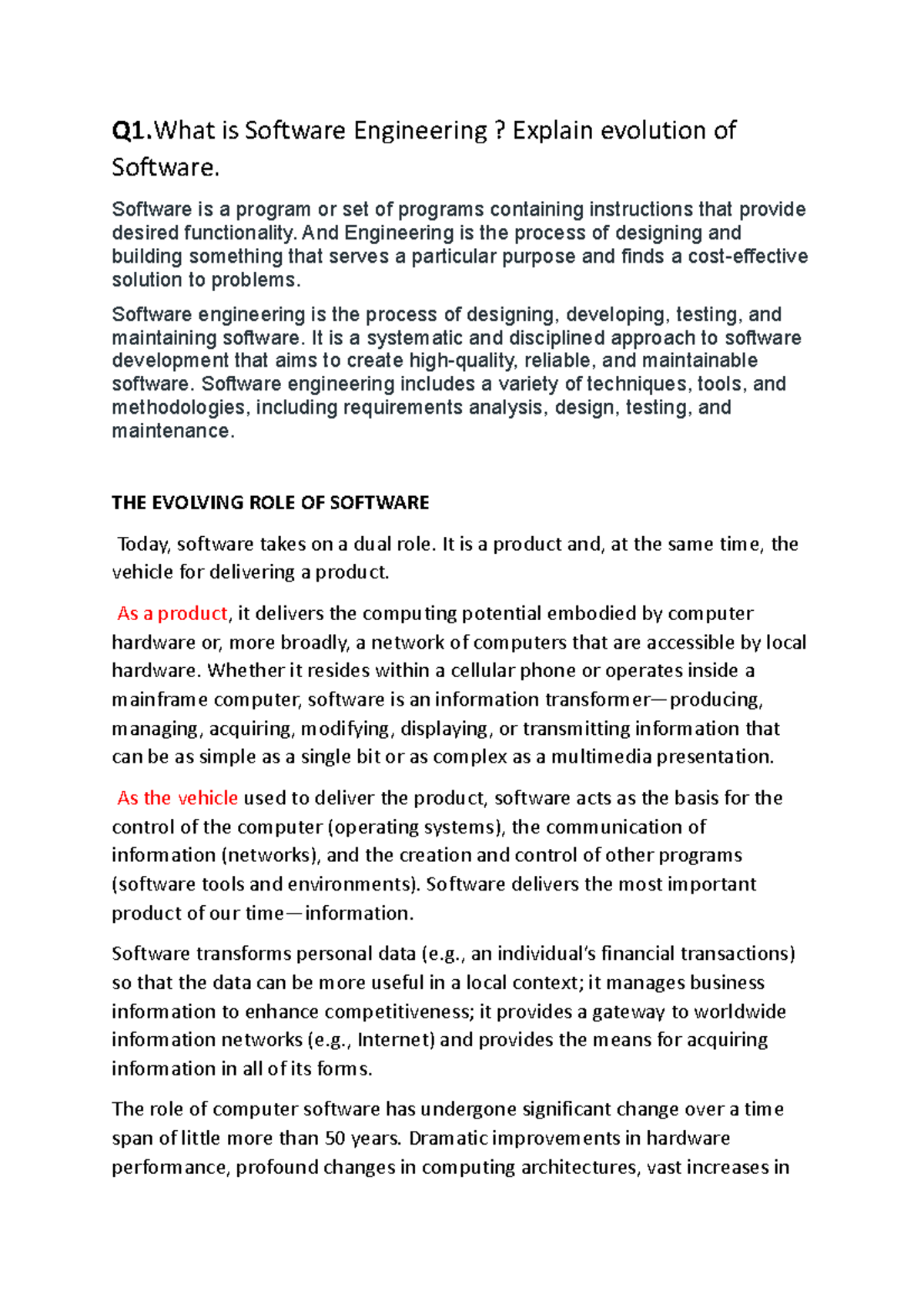 Q1.What is Software Engineering ? Explain evolution of Software.

Software is a program or set of programs containing instructions that provide desired functionality. And Engineering is the process of designing and building something that serves a particular purpose and finds a cost-effective solution to problems.

Software engineering is the process of designing, developing, testing, and maintaining software. It is a systematic and disciplined approach to software development that aims to create high-quality, reliable, and maintainable software. Software engineering includes a variety of techniques, tools, and methodologies, including requirements analysis, design, testing, and maintenance.

THE EVOLVING ROLE OF SOFTWARE

Today, software takes on a dual role. It is a product and, at the same time, the vehicle for delivering a product.

As a product, it delivers the computing potential embodied by computer hardware or, more broadly, a network of computers that are accessible by local hardware. Whether it resides within a cellular phone or operates inside a mainframe computer, software is an information transformer—producing, managing, acquiring, modifying, displaying, or transmitting information that can be as simple as a single bit or as complex as a multimedia presentation.

As the vehicle used to deliver the product, software acts as the basis for the control of the computer (operating systems), the communication of information (networks), and the creation and control of other programs (software tools and environments). Software delivers the most important product of our time—information.

Software transforms personal data (e.g., an individual's financial transactions) so that the data can be more useful in a local context; it manages business information to enhance competitiveness; it provides a gateway to worldwide information networks (e.g., Internet) and provides the means for acquiring information in all of its forms.

The role of computer software has undergone significant change over a time span of little more than 50 years. Dramatic improvements in hardware performance, profound changes in computing architectures, vast increases in